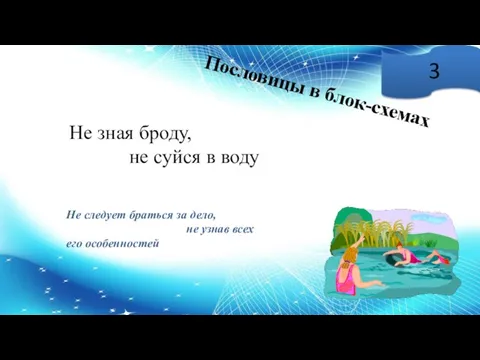 Пословицы в блок-схемах

3

Не зная броду,
не суйся в воду

Не следует браться за дело,
не узнав всех
его особенностей